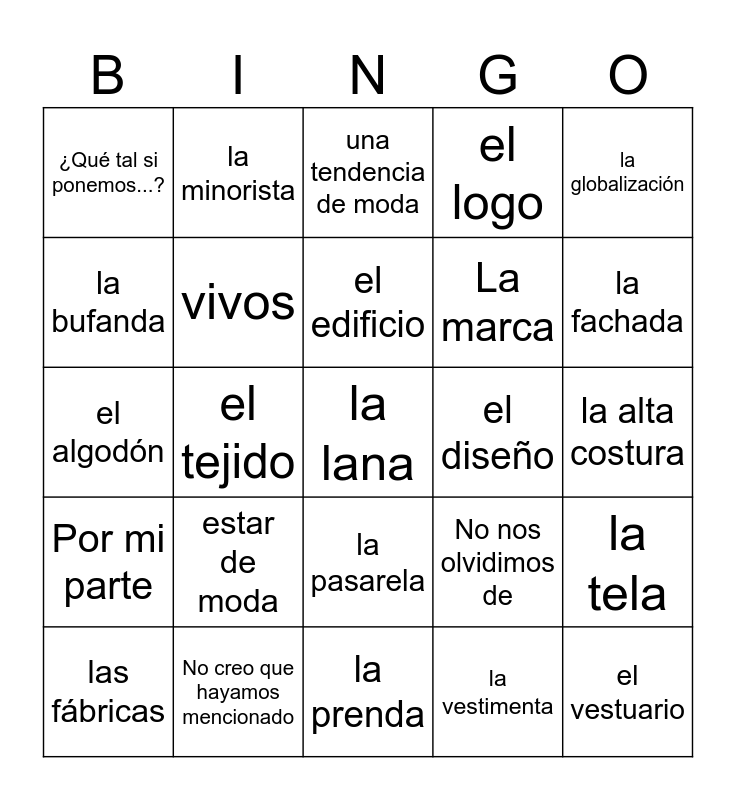 | B | I | N | G | O |
|---|---|---|---|---|
| ¿Qué tal si ponemos...? | la minorista | una tendencia de moda | el logo | la globalización |
| la bufanda | vivos | el edificio | La marca | la fachada |
| el algodón | el tejido | la lana | el diseño | la alta costura |
| Por mi parte | estar de moda | la pasarela | No nos olvidimos de | la tela |
| las fábricas | No creo que hayamos mencionado | la prenda | la vestimenta | el vestuario |